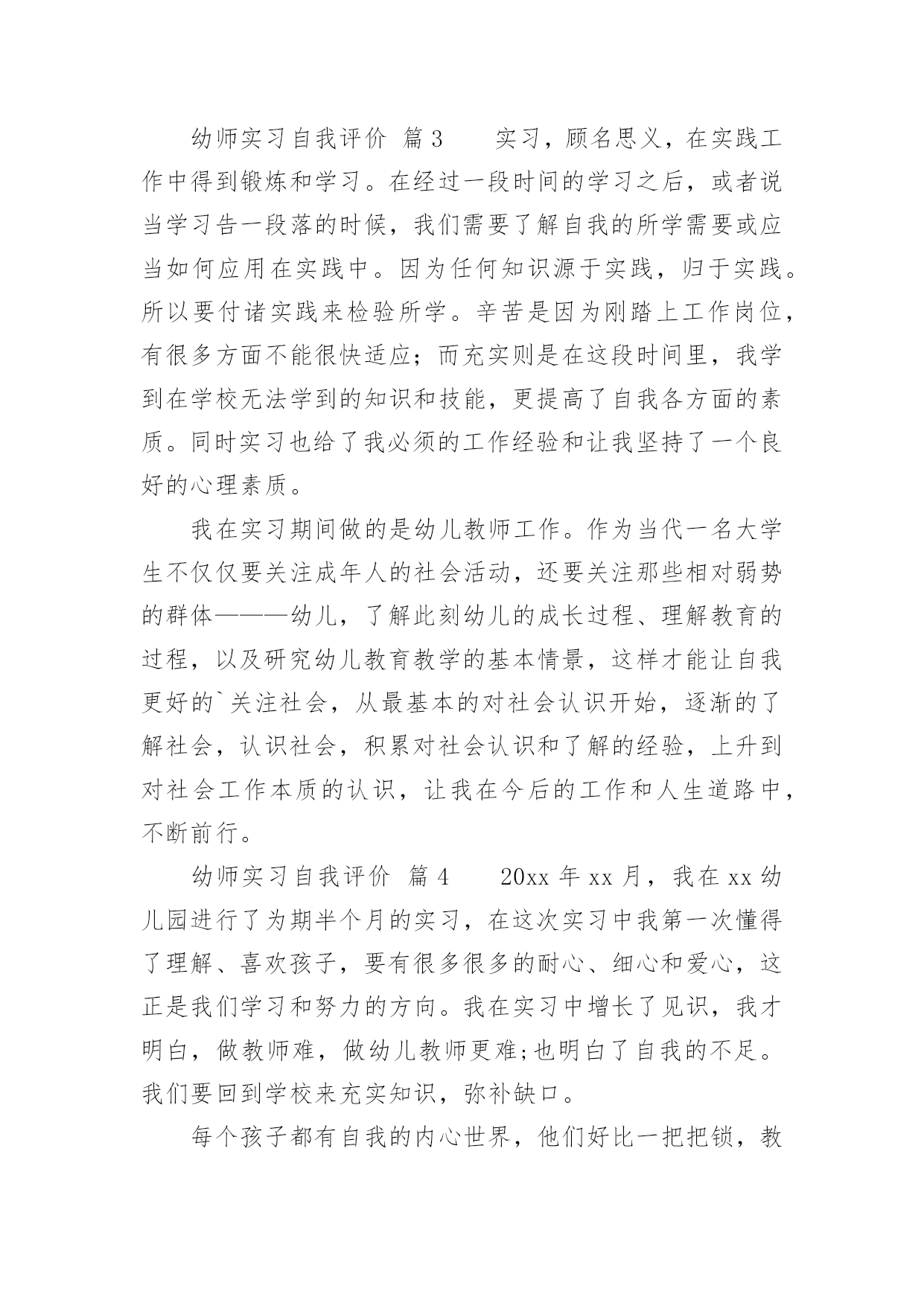 幼师实习自我评价 篇3　　实习，顾名思义，在实践工作中得到锻炼和学习。在经过一段时间的学习之后，或者说当学习告一段落的时候，我们需要了解自我的所学需要或应当如何应用在实践中。因为任何知识源于实践，归于实践。所以要付诸实践来检验所学。辛苦是因为刚踏上工作岗位，有很多方面不能很快适应；而充实则是在这段时间里，我学到在学校无法学到的知识和技能，更提高了自我各方面的素质。同时实习也给了我必须的工作经验和让我坚持了一个良好的心理素质。

我在实习期间做的是幼儿教师工作。作为当代一名大学生不仅仅要关注成年人的社会活动，还要关注那些相对弱势的群体———幼儿，了解此刻幼儿的成长过程、理解教育的过程，以及研究幼儿教育教学的基本情景，这样才能让自我更好的`关注社会，从最基本的对社会认识开始，逐渐的了解社会，认识社会，积累对社会认识和了解的经验，上升到对社会工作本质的认识，让我在今后的工作和人生道路中，不断前行。

幼师实习自我评价 篇4　　20xx年xx月，我在xx幼儿园进行了为期半个月的实习，在这次实习中我第一次懂得了理解、喜欢孩子，要有很多很多的耐心、细心和爱心，这正是我们学习和努力的方向。我在实习中增长了见识，我才明白，做教师难，做幼儿教师更难;也明白了自我的不足。我们要回到学校来充实知识，弥补缺口。

每个孩子都有自我的内心世界，他们好比一把把锁，教